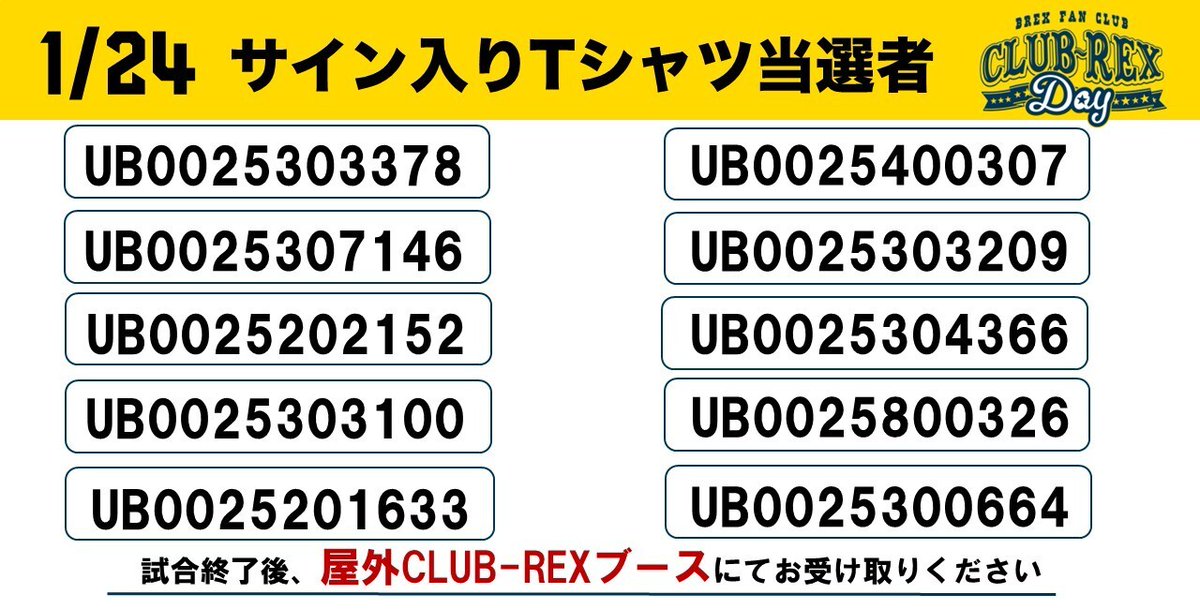 1/24 サイン入りTシャツ当選者

BREX FAN CLUB
CLUB-REX
Day

UB0025303378

UB0025307146

UB0025202152

UB0025303100

UB0025201633

UB0025400307

UB0025303209

UB0025304366

UB0025800326

UB0025300664

試合終了後、屋外CLUB-REXブースにてお受け取りください